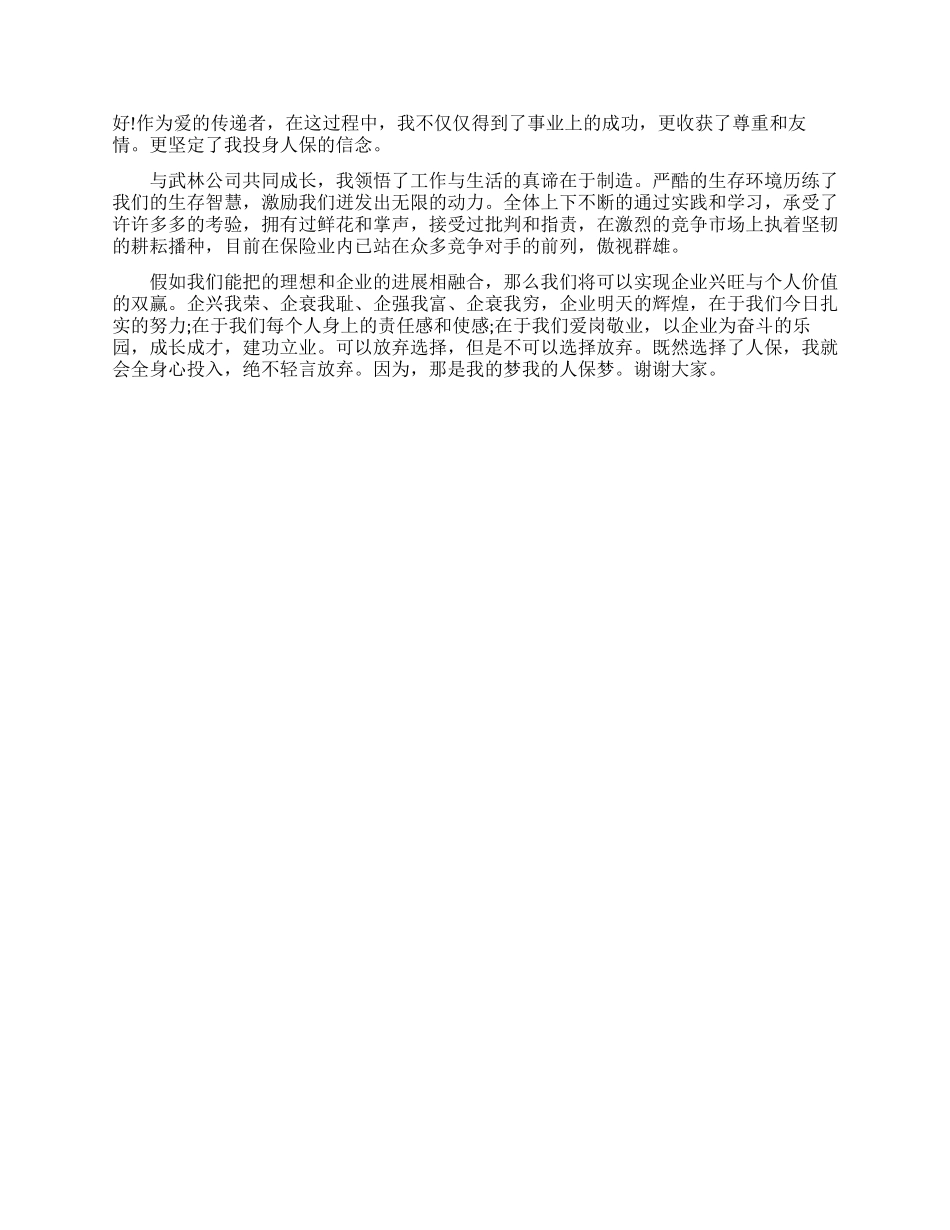 好!作为爱的传递者，在这过程中，我不仅仅得到了事业上的成功，更收获了尊重和友情。更坚定了我投身人保的信念。

与武林公司共同成长，我领悟了工作与生活的真谛在于制造。严酷的生存环境历练了我们的生存智慧，激励我们迸发出无限的动力。全体上下不断的通过实践和学习，承受了许许多多的考验，拥有过鲜花和掌声，接受过批判和指责，在激烈的竞争市场上执着坚韧的耕耘播种，目前在保险业内已站在众多竞争对手的前列，傲视群雄。

假如我们能把的理想和企业的进展相融合，那么我们将可以实现企业兴旺与个人价值的双赢。企兴我荣、企衰我耻、企强我富、企衰我穷，企业明天的辉煌，在于我们今日扎实的努力;在于我们每个人身上的责任感和使感;在于我们爱岗敬业，以企业为奋斗的乐园，成长成才，建功立业。可以放弃选择，但是不可以选择放弃。既然选择了人保，我就会全身心投入，绝不轻言放弃。因为，那是我的梦我的人保梦。谢谢大家。